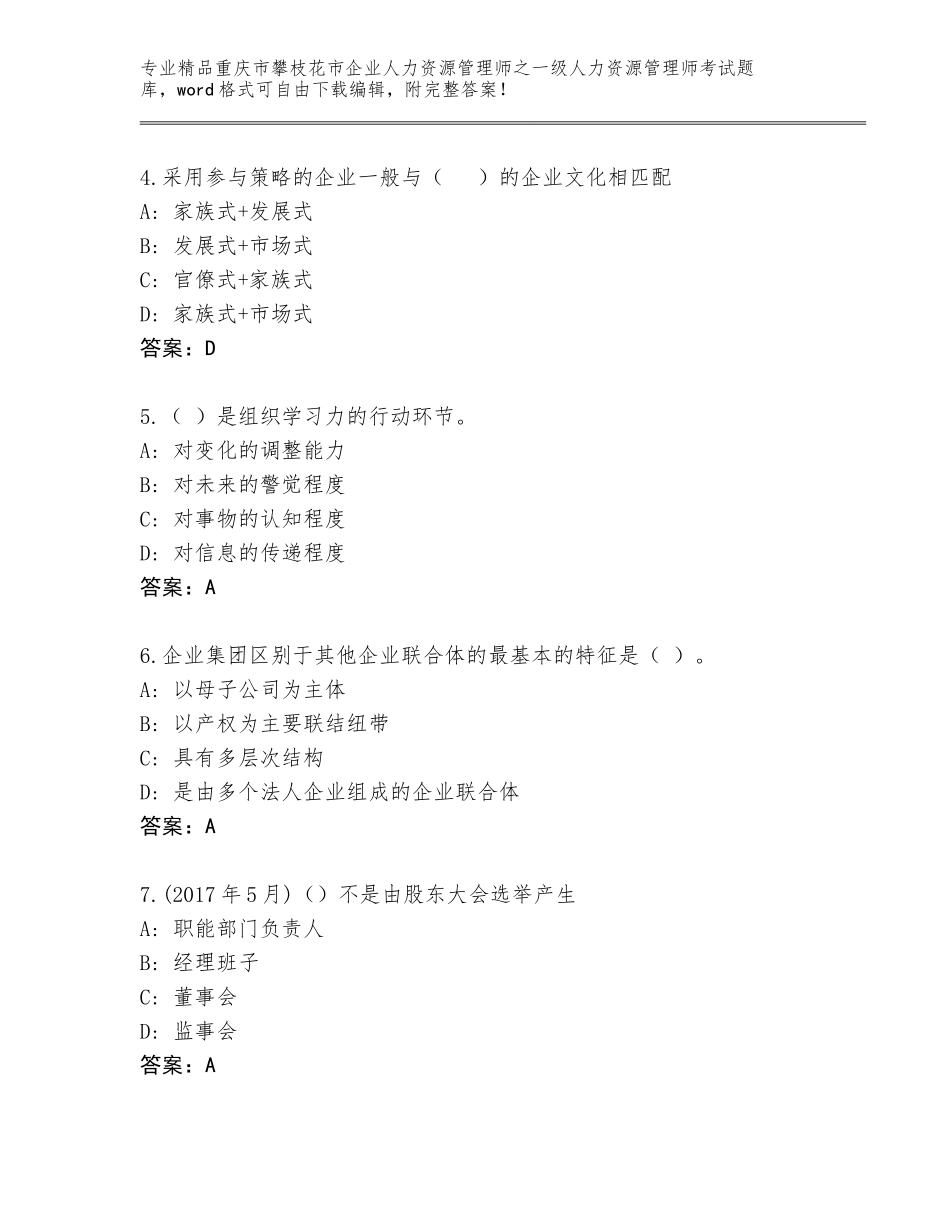 专业精品重庆市攀枝花市企业人力资源管理师之一级人力资源管理师考试题库，word格式可自由下载编辑，附完整答案！

4.采用参与策略的企业一般与（　　）的企业文化相匹配
A：家族式+发展式
B：发展式+市场式
C：官僚式+家族式
D：家族式+市场式
答案：D

5.（ ）是组织学习力的行动环节。
A：对变化的调整能力
B：对未来的警觉程度
C：对事物的认知程度
D：对信息的传递程度
答案：A

6.企业集团区别于其他企业联合体的最基本的特征是（ ）。
A：以母子公司为主体
B：以产权为主要联结纽带
C：具有多层次结构
D：是由多个法人企业组成的企业联合体
答案：A

7.(2017年5月)（）不是由股东大会选举产生
A：职能部门负责人
B：经理班子
C：董事会
D：监事会
答案：A